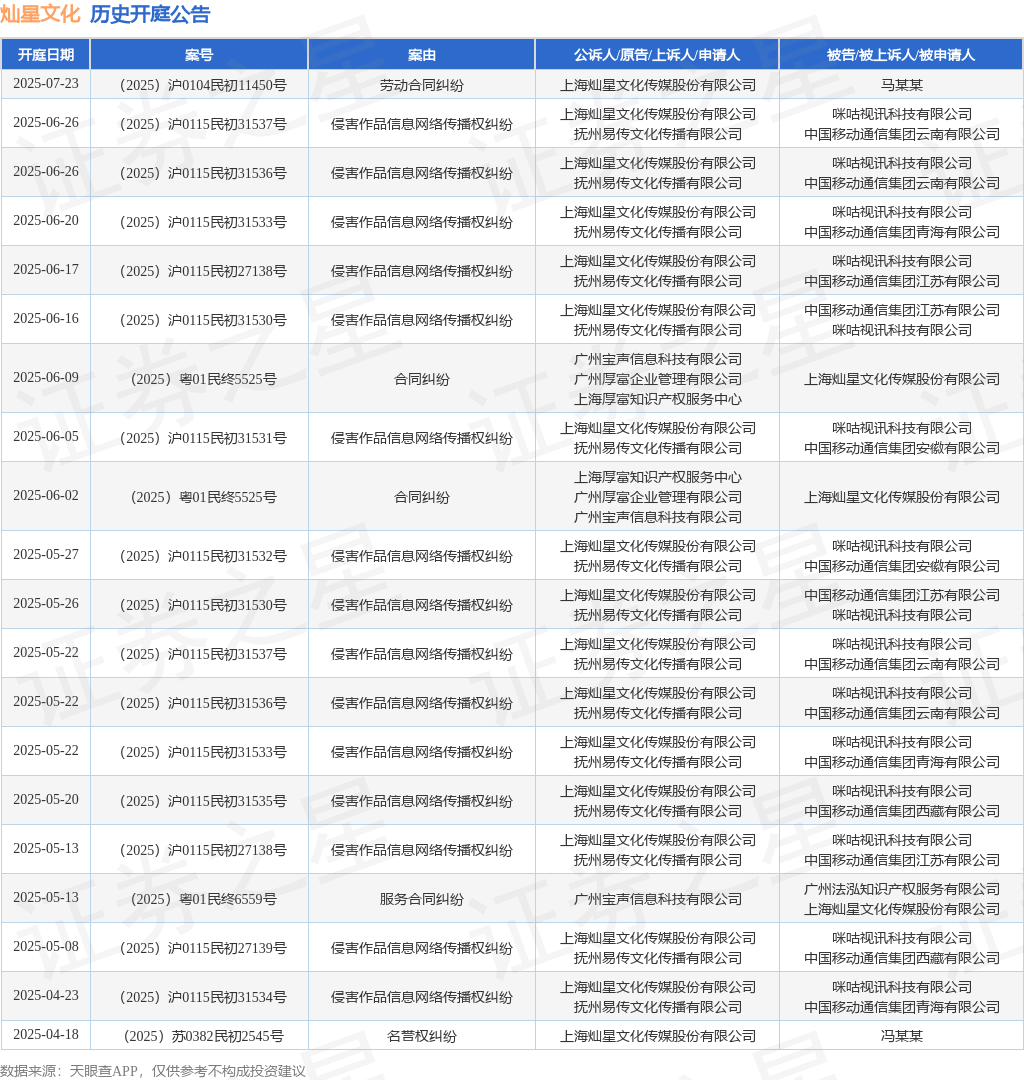 灿星文化 历史开庭公告

| 开庭日期 | 案号 | 案由 | 公诉人/原告/上诉人/申请人 | 被告/被上诉人/被申请人 |
|---|---|---|---|---|
| 2025-07-23 | （2025）沪0104民初11450号 | 劳动合同纠纷 | 上海灿星文化传媒股份有限公司 | 马某某 |
| 2025-06-26 | （2025）沪0115民初31537号 | 侵害作品信息网络传播权纠纷 | 上海灿星文化传媒股份有限公司 抚州易传文化传播有限公司 | 咪咕视讯科技有限公司 中国移动通信集团云南有限公司 |
| 2025-06-26 | （2025）沪0115民初31536号 | 侵害作品信息网络传播权纠纷 | 上海灿星文化传媒股份有限公司 抚州易传文化传播有限公司 | 咪咕视讯科技有限公司 中国移动通信集团云南有限公司 |
| 2025-06-20 | （2025）沪0115民初31533号 | 侵害作品信息网络传播权纠纷 | 上海灿星文化传媒股份有限公司 抚州易传文化传播有限公司 | 咪咕视讯科技有限公司 中国移动通信集团青海有限公司 |
| 2025-06-17 | （2025）沪0115民初27138号 | 侵害作品信息网络传播权纠纷 | 上海灿星文化传媒股份有限公司 抚州易传文化传播有限公司 | 咪咕视讯科技有限公司 中国移动通信集团江苏有限公司 |
| 2025-06-16 | （2025）沪0115民初31530号 | 侵害作品信息网络传播权纠纷 | 上海灿星文化传媒股份有限公司 抚州易传文化传播有限公司 | 中国移动通信集团江苏有限公司 咪咕视讯科技有限公司 |
| 2025-06-09 | （2025）粤01民终5525号 | 合同纠纷 | 广州宝声信息科技有限公司 广州厚富企业管理有限公司 上海厚富知识产权服务中心 | 上海灿星文化传媒股份有限公司 |
| 2025-06-05 | （2025）沪0115民初31531号 | 侵害作品信息网络传播权纠纷 | 上海灿星文化传媒股份有限公司 抚州易传文化传播有限公司 | 咪咕视讯科技有限公司 中国移动通信集团安徽有限公司 |
| 2025-06-02 | （2025）粤01民终5525号 | 合同纠纷 | 上海厚富知识产权服务中心 广州厚富企业管理有限公司 广州宝声信息科技有限公司 | 上海灿星文化传媒股份有限公司 |
| 2025-05-27 | （2025）沪0115民初31532号 | 侵害作品信息网络传播权纠纷 | 上海灿星文化传媒股份有限公司 抚州易传文化传播有限公司 | 咪咕视讯科技有限公司 中国移动通信集团安徽有限公司 |
| 2025-05-26 | （2025）沪0115民初31530号 | 侵害作品信息网络传播权纠纷 | 上海灿星文化传媒股份有限公司 抚州易传文化传播有限公司 | 中国移动通信集团江苏有限公司 咪咕视讯科技有限公司 |
| 2025-05-22 | （2025）沪0115民初31537号 | 侵害作品信息网络传播权纠纷 | 上海灿星文化传媒股份有限公司 抚州易传文化传播有限公司 | 咪咕视讯科技有限公司 中国移动通信集团云南有限公司 |
| 2025-05-22 | （2025）沪0115民初31536号 | 侵害作品信息网络传播权纠纷 | 上海灿星文化传媒股份有限公司 抚州易传文化传播有限公司 | 咪咕视讯科技有限公司 中国移动通信集团云南有限公司 |
| 2025-05-22 | （2025）沪0115民初31533号 | 侵害作品信息网络传播权纠纷 | 上海灿星文化传媒股份有限公司 抚州易传文化传播有限公司 | 咪咕视讯科技有限公司 中国移动通信集团青海有限公司 |
| 2025-05-20 | （2025）沪0115民初31535号 | 侵害作品信息网络传播权纠纷 | 上海灿星文化传媒股份有限公司 抚州易传文化传播有限公司 | 咪咕视讯科技有限公司 中国移动通信集团西藏有限公司 |
| 2025-05-13 | （2025）沪0115民初27138号 | 侵害作品信息网络传播权纠纷 | 上海灿星文化传媒股份有限公司 抚州易传文化传播有限公司 | 咪咕视讯科技有限公司 中国移动通信集团江苏有限公司 |
| 2025-05-13 | （2025）粤01民终6559号 | 服务合同纠纷 | 广州宝声信息科技有限公司 | 广州法泓知识产权服务有限公司 上海灿星文化传媒股份有限公司 |
| 2025-05-08 | （2025）沪0115民初27139号 | 侵害作品信息网络传播权纠纷 | 上海灿星文化传媒股份有限公司 抚州易传文化传播有限公司 | 咪咕视讯科技有限公司 中国移动通信集团西藏有限公司 |
| 2025-04-23 | （2025）沪0115民初31534号 | 侵害作品信息网络传播权纠纷 | 上海灿星文化传媒股份有限公司 抚州易传文化传播有限公司 | 咪咕视讯科技有限公司 中国移动通信集团青海有限公司 |
| 2025-04-18 | （2025）苏0382民初2545号 | 名誉权纠纷 | 上海灿星文化传媒股份有限公司 | 冯某某 |

数据来源：天眼查APP，仅供参考不构成投资建议